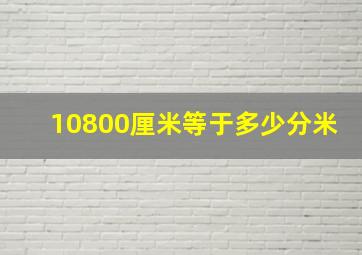 10800厘米等于多少分米